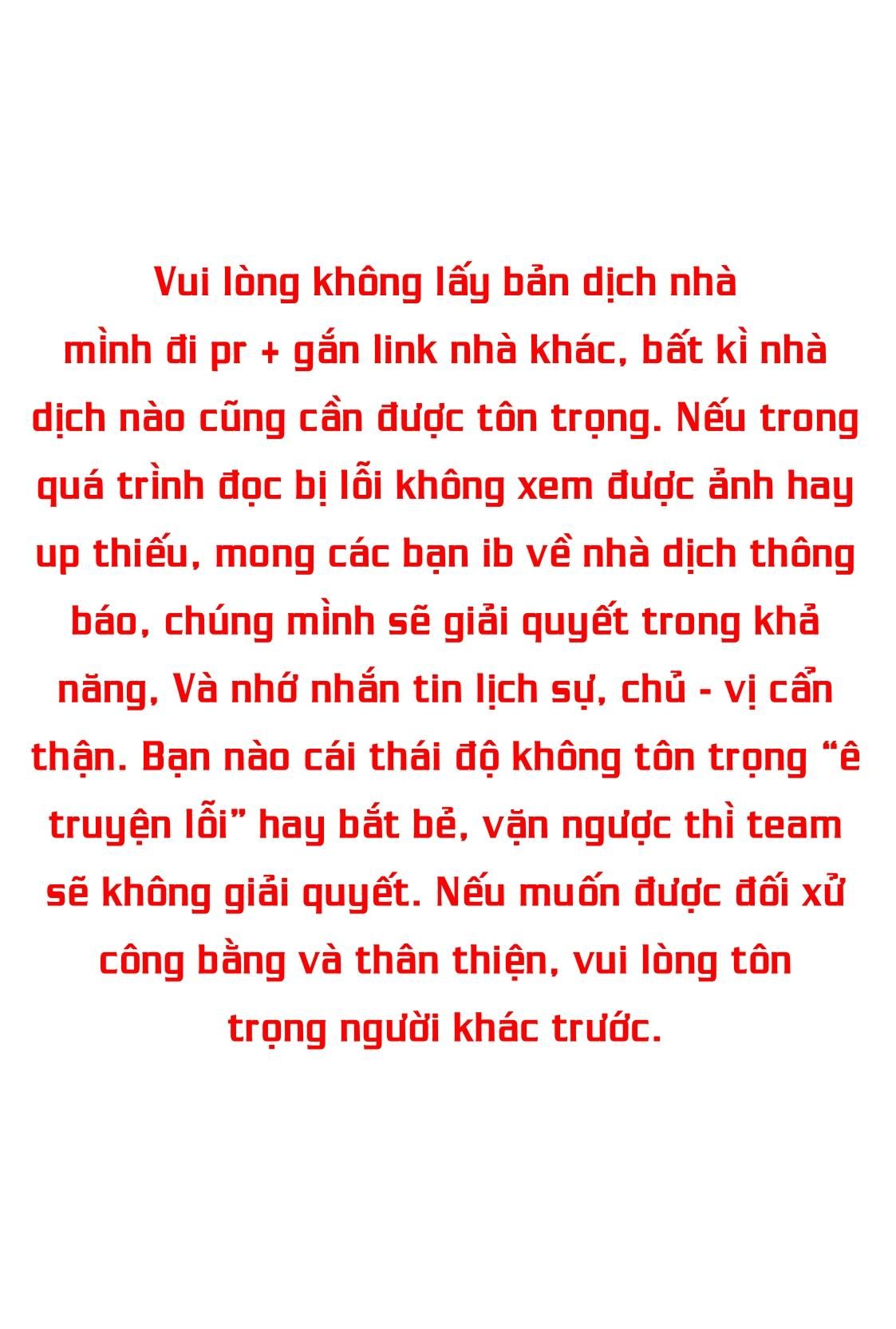 Vui lòng không lấy bản dịch nhà mình đi pr + gắn link nhà khác, bất kì nhà dịch nào cũng cần được tôn trọng. Nếu trong quá trình đọc bị lỗi không xem được ảnh hay up thiếu, mong các bạn ib về nhà dịch thông báo, chúng mình sẽ giải quyết trong khả năng, Và nhớ nhắn tin lịch sự, chủ - vị cẩn thận. Bạn nào cái thái độ không tôn trọng “ê truyện lỗi” hay bắt bẻ, vặn ngược thì team sẽ không giải quyết. Nếu muốn được đối xử công bằng và thân thiện, vui lòng tôn trọng người khác trước.